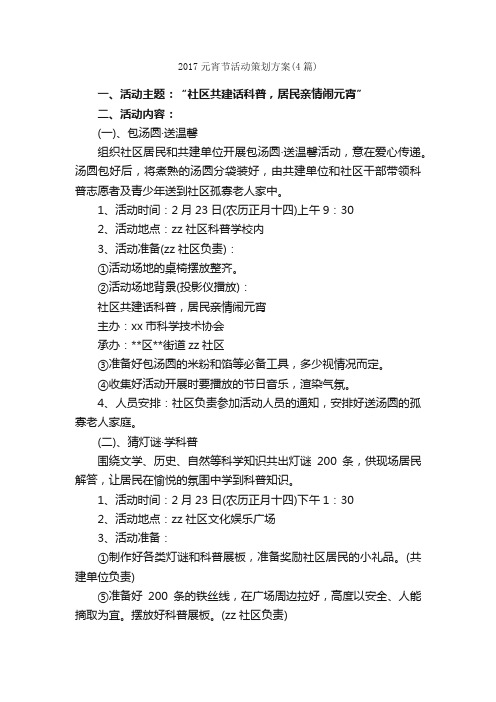 2017 元宵节活动策划方案(4 篇)

一、活动主题："社区共建话科普，居民亲情闹元宵"

二、活动内容：

(一)、包汤圆·送温馨

组织社区居民和共建单位开展包汤圆·送温馨活动，意在爱心传递。汤圆包好后，将煮熟的汤圆分袋装好，由共建单位和社区干部带领科普志愿者及青少年送到社区孤寡老人家中。

1、活动时间：2 月 23 日(农历正月十四)上午 9：30

2、活动地点：zz 社区科普学校内

3、活动准备(zz 社区负责)：

①活动场地的桌椅摆放整齐。

②活动场地背景(投影仪播放)：

社区共建话科普，居民亲情闹元宵

主办：xx 市科学技术协会

承办：**区**街道 zz 社区

③准备好包汤圆的米粉和馅等必备工具，多少视情况而定。

④收集好活动开展时要播放的节日音乐，渲染气氛。

4、人员安排：社区负责参加活动人员的通知，安排好送汤圆的孤寡老人家庭。

(二)、猜灯谜·学科普

围绕文学、历史、自然等科学知识共出灯谜 200 条，供现场居民解答，让居民在愉悦的氛围中学到科普知识。

1、活动时间：2 月 23 日(农历正月十四)下午 1：30

2、活动地点：zz 社区文化娱乐广场

3、活动准备：

①制作好各类灯谜和科普展板，准备奖励社区居民的小礼品。(共建单位负责)

⑤准备好 200 条的铁丝线，在广场周边拉好，高度以安全、人能摘取为宜。摆放好科普展板。(zz 社区负责)